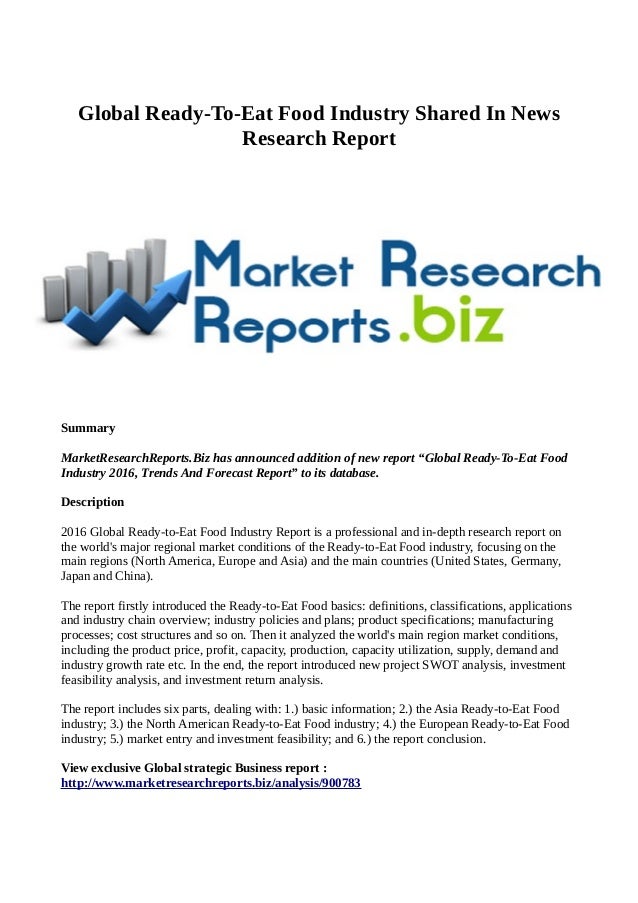 Global Ready-To-Eat Food Industry Shared In News Research Report

Market Research Reports.biz

Summary

MarketResearchReports.Biz has announced addition of new report "Global Ready-To-Eat Food Industry 2016, Trends And Forecast Report" to its database.

Description

2016 Global Ready-to-Eat Food Industry Report is a professional and in-depth research report on the world's major regional market conditions of the Ready-to-Eat Food industry, focusing on the main regions (North America, Europe and Asia) and the main countries (United States, Germany, Japan and China).

The report firstly introduced the Ready-to-Eat Food basics: definitions, classifications, applications and industry chain overview; industry policies and plans; product specifications; manufacturing processes; cost structures and so on. Then it analyzed the world's main region market conditions, including the product price, profit, capacity, production, capacity utilization, supply, demand and industry growth rate etc. In the end, the report introduced new project SWOT analysis, investment feasibility analysis, and investment return analysis.

The report includes six parts, dealing with: 1.) basic information; 2.) the Asia Ready-to-Eat Food industry; 3.) the North American Ready-to-Eat Food industry; 4.) the European Ready-to-Eat Food industry; 5.) market entry and investment feasibility; and 6.) the report conclusion.

View exclusive Global strategic Business report :
http://www.marketresearchreports.biz/analysis/900783